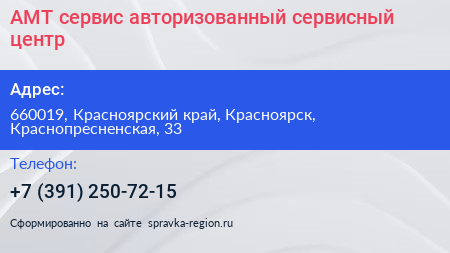 АМТ сервис авторизованный сервисный центр

Адрес:

660019, Красноярский край, Красноярск, Краснопресненская, 33

Телефон:

+7 (391) 250-72-15

Сформированно на сайте spravka-region.ru